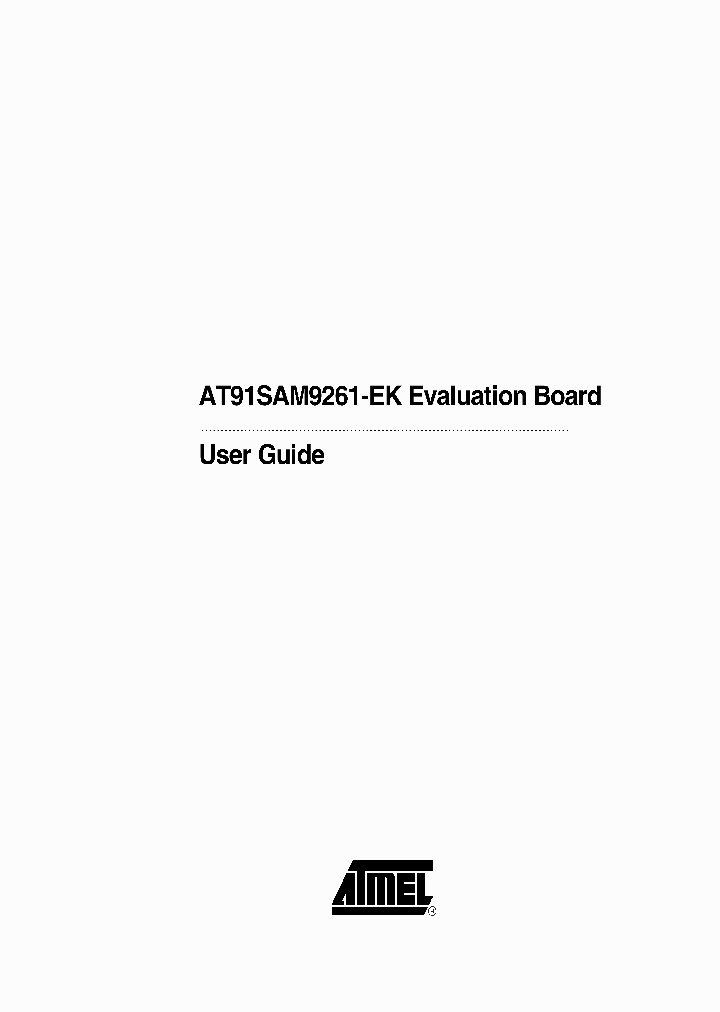 AT91SAM9261-EK Evaluation Board

User Guide

ATMEL®